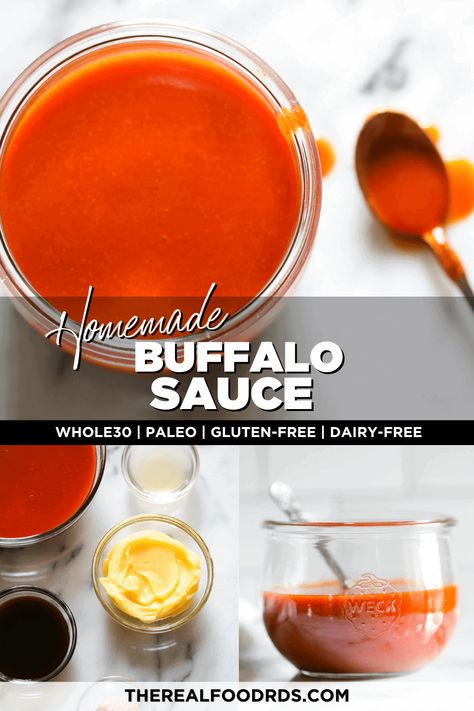 Homemade
BUFFALO
SAUCE

WHOLE30 | PALEO | GLUTEN-FREE | DAIRY-FREE

WECK

THEREALFOODRDS.COM